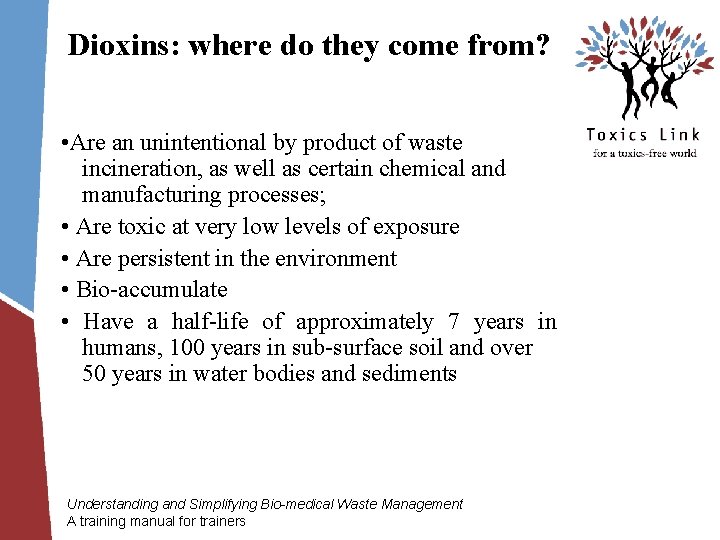 Dioxins: where do they come from?

Toxics Link
for a toxics-free world

•Are an unintentional by product of waste incineration, as well as certain chemical and manufacturing processes;

• Are toxic at very low levels of exposure

• Are persistent in the environment

• Bio-accumulate

• Have a half-life of approximately 7 years in humans, 100 years in sub-surface soil and over 50 years in water bodies and sediments

Understanding and Simplifying Bio-medical Waste Management
A training manual for trainers